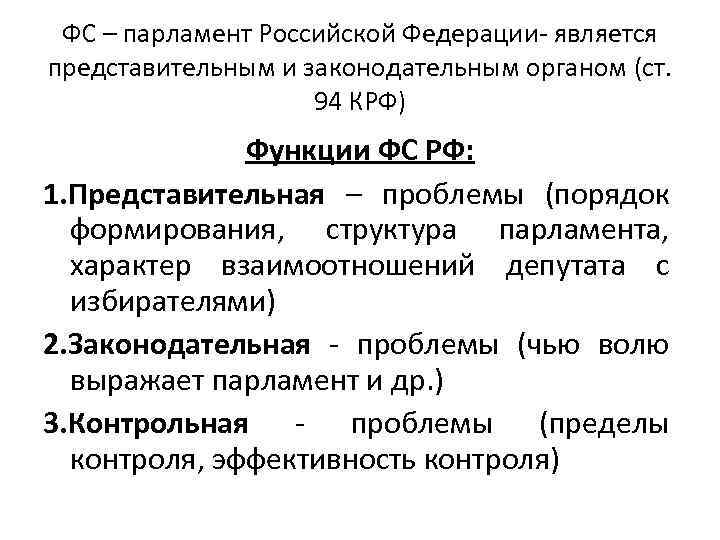 ФС – парламент Российской Федерации- является представительным и законодательным органом (ст. 94 КРФ)

Функции ФС РФ:

1.Представительная – проблемы (порядок формирования, структура парламента, характер взаимоотношений депутата с избирателями)

2.Законодательная - проблемы (чью волю выражает парламент и др.)

3.Контрольная - проблемы (пределы контроля, эффективность контроля)